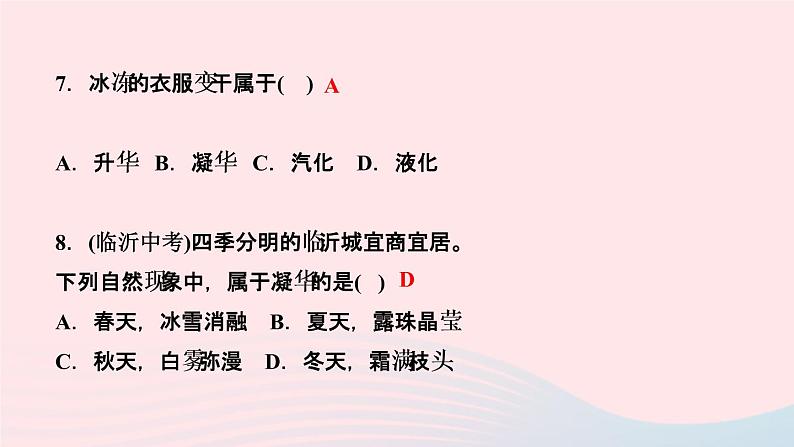 7. 冰冻的衣服变干属于(　) A

A. 升华 B. 凝华 C. 汽化 D. 液化

8. (临沂中考)四季分明的临沂城宜商宜居。下列自然现象中，属于凝华的是(　) D
A. 春天，冰雪消融 B. 夏天，露珠晶莹
C. 秋天，白雾弥漫 D. 冬天，霜满枝头